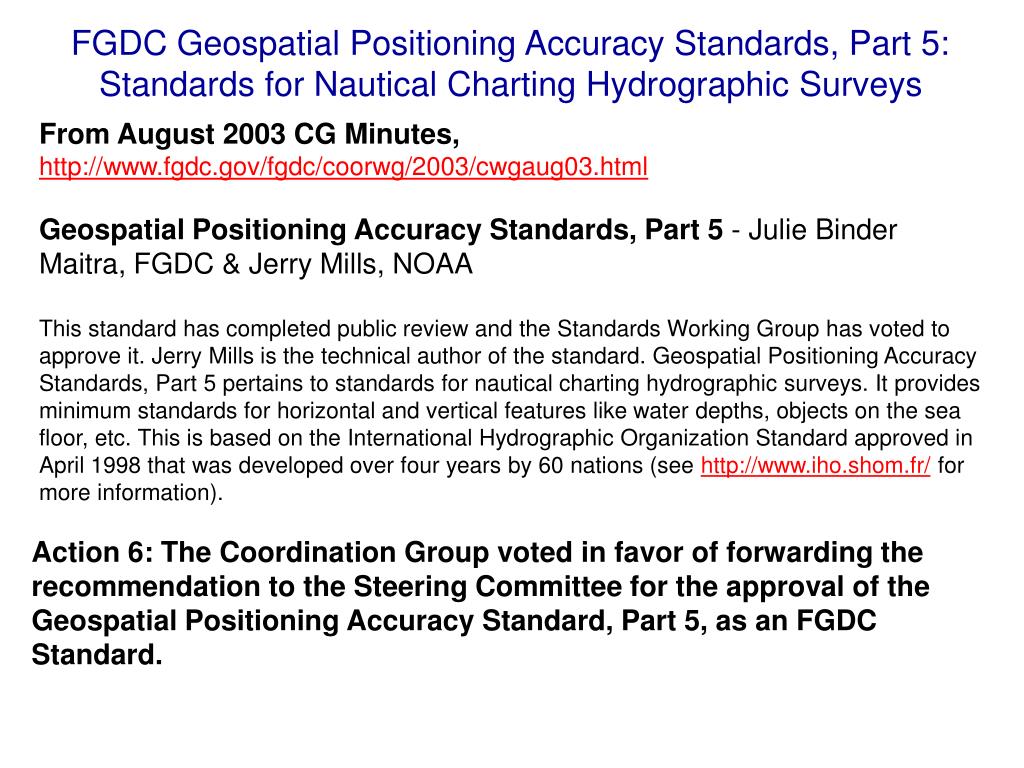 FGDC Geospatial Positioning Accuracy Standards, Part 5: Standards for Nautical Charting Hydrographic Surveys

From August 2003 CG Minutes,
http://www.fgdc.gov/fgdc/coorwg/2003/cwgaug03.html

Geospatial Positioning Accuracy Standards, Part 5 - Julie Binder Maitra, FGDC & Jerry Mills, NOAA

This standard has completed public review and the Standards Working Group has voted to approve it. Jerry Mills is the technical author of the standard. Geospatial Positioning Accuracy Standards, Part 5 pertains to standards for nautical charting hydrographic surveys. It provides minimum standards for horizontal and vertical features like water depths, objects on the sea floor, etc. This is based on the International Hydrographic Organization Standard approved in April 1998 that was developed over four years by 60 nations (see http://www.iho.shom.fr/ for more information).

Action 6: The Coordination Group voted in favor of forwarding the recommendation to the Steering Committee for the approval of the Geospatial Positioning Accuracy Standard, Part 5, as an FGDC Standard.